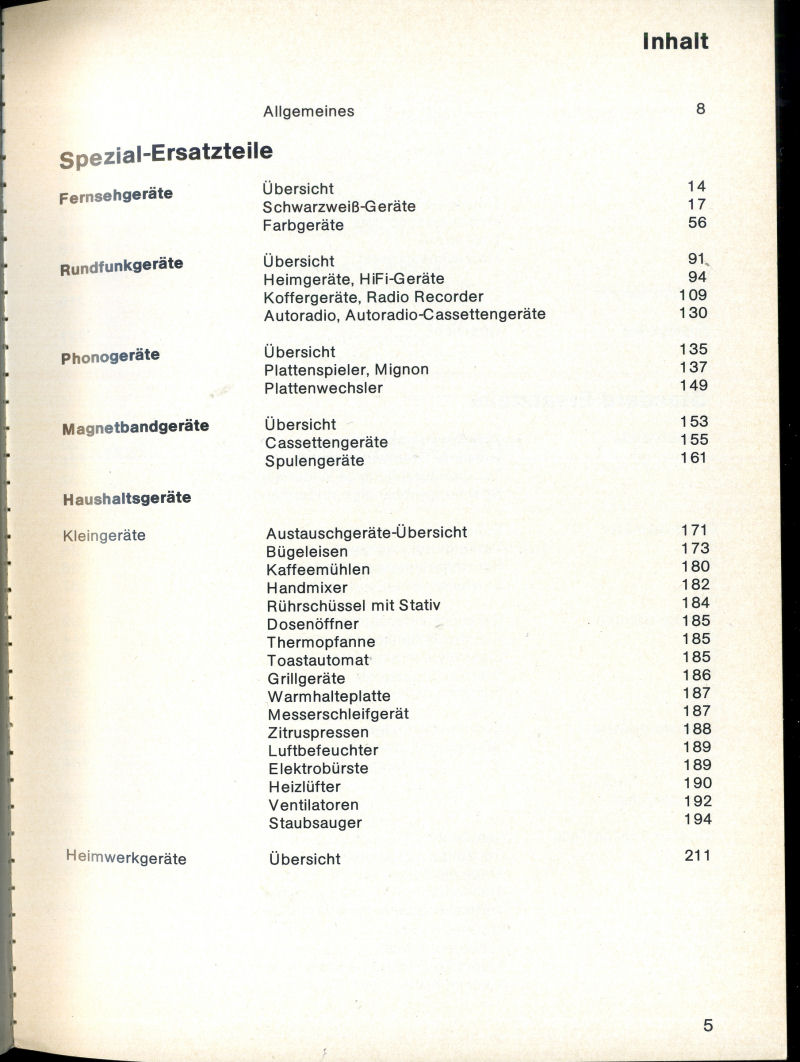 Inhalt

Allgemeines 8

Spezial-Ersatzteile

Fernsehgeräte
Übersicht 14
Schwarzweiß-Geräte 17
Farbgeräte 56

Rundfunkgeräte
Übersicht 91
Heimgeräte, HiFi-Geräte 94
Koffergeräte, Radio Recorder 109
Autoradio, Autoradio-Cassettengeräte 130

Phonogeräte
Übersicht 135
Plattenspieler, Mignon 137
Plattenwechsler 149

Magnetbandgeräte
Übersicht 153
Cassettengeräte 155
Spulengeräte 161

Haushaltsgeräte

Kleingeräte
Austauschgeräte-Übersicht 171
Bügeleisen 173
Kaffeemühlen 180
Handmixer 182
Rührschüssel mit Stativ 184
Dosenöffner 185
Thermopfanne 185
Toastautomat 185
Grillgeräte 186
Warmhalteplatte 187
Messerschleifgerät 187
Zitruspressen 188
Luftbefeuchter 189
Elektrobürste 189
Heizlüfter 190
Ventilatoren 192
Staubsauger 194

Heimwerkgeräte
Übersicht 211

5